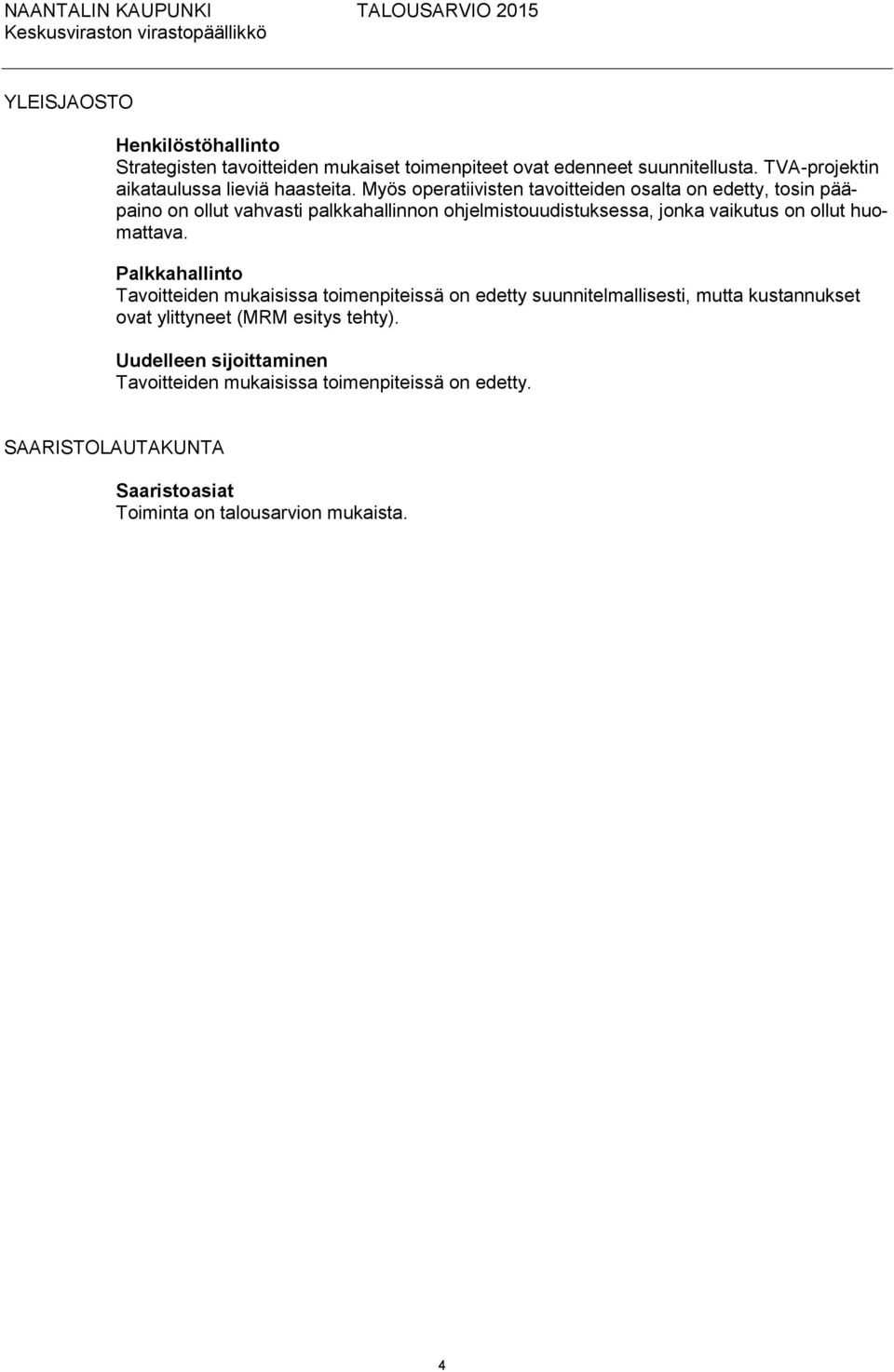 NAANTALIN KAUPUNKI TALOUSARVIO 2015
Keskusviraston virastopäällikkö

YLEISJAOSTO

Henkilöstöhallinto
Strategisten tavoitteiden mukaiset toimenpiteet ovat edenneet suunnitellusta. TVA-projektin aikataulussa lieviä haasteita. Myös operatiivisten tavoitteiden osalta on edetty, tosin pääpaino on ollut vahvasti palkkahallinnon ohjelmistouudistuksessa, jonka vaikutus on ollut huomattava.

Palkkahallinto
Tavoitteiden mukaisissa toimenpiteissä on edetty suunnitelmallisesti, mutta kustannukset ovat ylittyneet (MRM esitys tehty).

Uudelleen sijoittaminen
Tavoitteiden mukaisissa toimenpiteissä on edetty.

SAARISTOLAUTAKUNTA

Saaristoasiat
Toiminta on talousarvion mukaista.

4